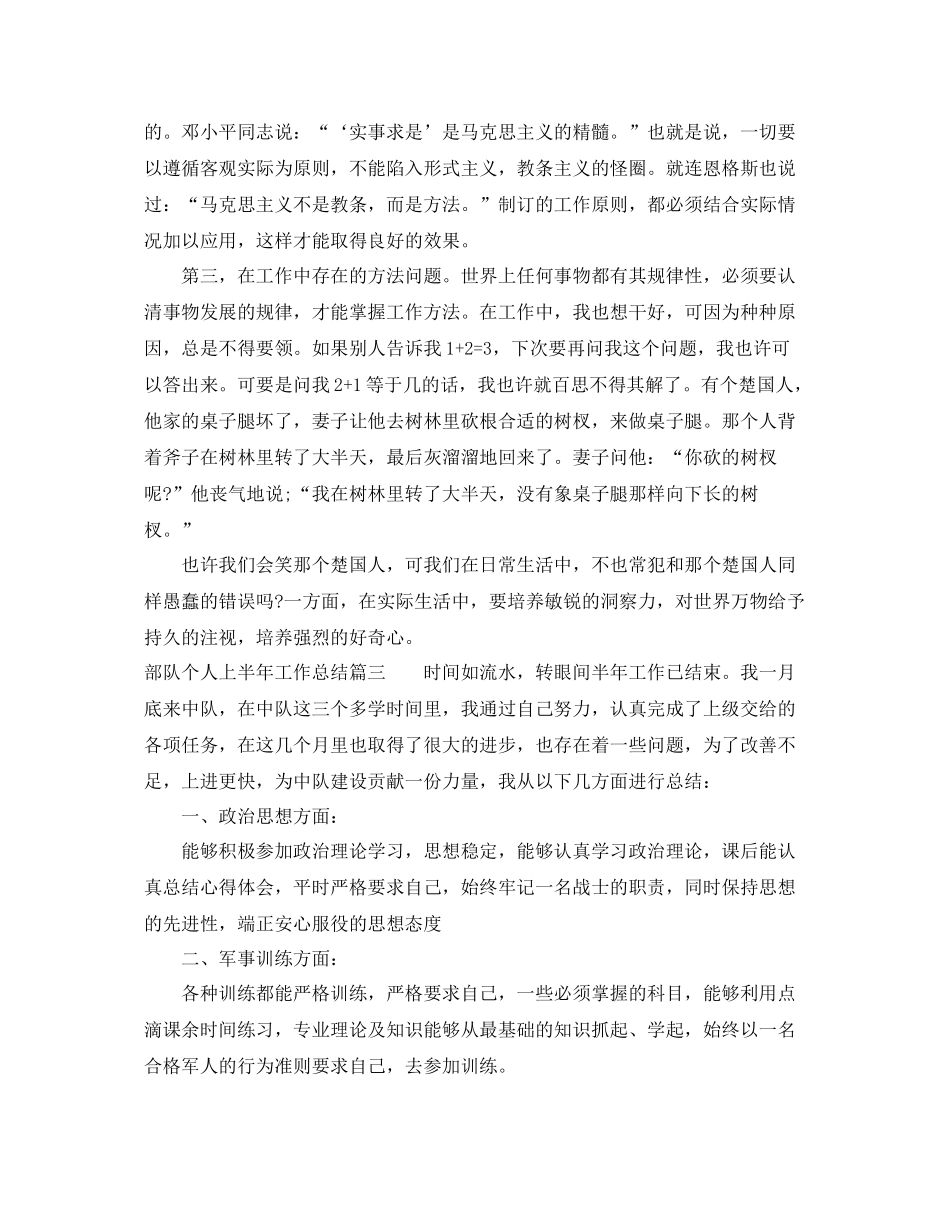 的。邓小平同志说：“‘实事求是’是马克思主义的精髓。”也就是说，一切要以遵循客观实际为原则，不能陷入形式主义，教条主义的怪圈。就连恩格斯也说过：“马克思主义不是教条，而是方法。”制订的工作原则，都必须结合实际情况加以应用，这样才能取得良好的效果。

第三，在工作中存在的方法问题。世界上任何事物都有其规律性，必须要认清事物发展的规律，才能掌握工作方法。在工作中，我也想干好，可因为种种原因，总是不得要领。如果别人告诉我 1+2=3，下次要再问我这个问题，我也许可以答出来。可要是问我 2+1 等于几的话，我也许就百思不得其解了。有个楚国人，他家的桌子腿坏了，妻子让他去树林里砍根合适的树杈，来做桌子腿。那个人背着斧子在树林里转了大半天，最后灰溜溜地回来了。妻子问他：“你砍的树杈呢?”他丧气地说;“我在树林里转了大半天，没有象桌子腿那样向下长的树杈。”

也许我们会笑那个楚国人，可我们在日常生活中，不也常犯和那个楚国人同样愚蠢的错误吗?一方面，在实际生活中，要培养敏锐的洞察力，对世界万物给予持久的注视，培养强烈的好奇心。

部队个人上半年工作总结篇三　　时间如流水，转眼间半年工作已结束。我一月底来中队，在中队这三个多学时间里，我通过自己努力，认真完成了上级交给的各项任务，在这几个月里也取得了很大的进步，也存在着一些问题，为了改善不足，上进更快，为中队建设贡献一份力量，我从以下几方面进行总结：

一、政治思想方面：

能够积极参加政治理论学习，思想稳定，能够认真学习政治理论，课后能认真总结心得体会，平时严格要求自己，始终牢记一名战士的职责，同时保持思想的先进性，端正安心服役的思想态度

二、军事训练方面：

各种训练都能严格训练，严格要求自己，一些必须掌握的科目，能够利用点滴课余时间练习，专业理论及知识能够从最基础的知识抓起、学起，始终以一名合格军人的行为准则要求自己，去参加训练。